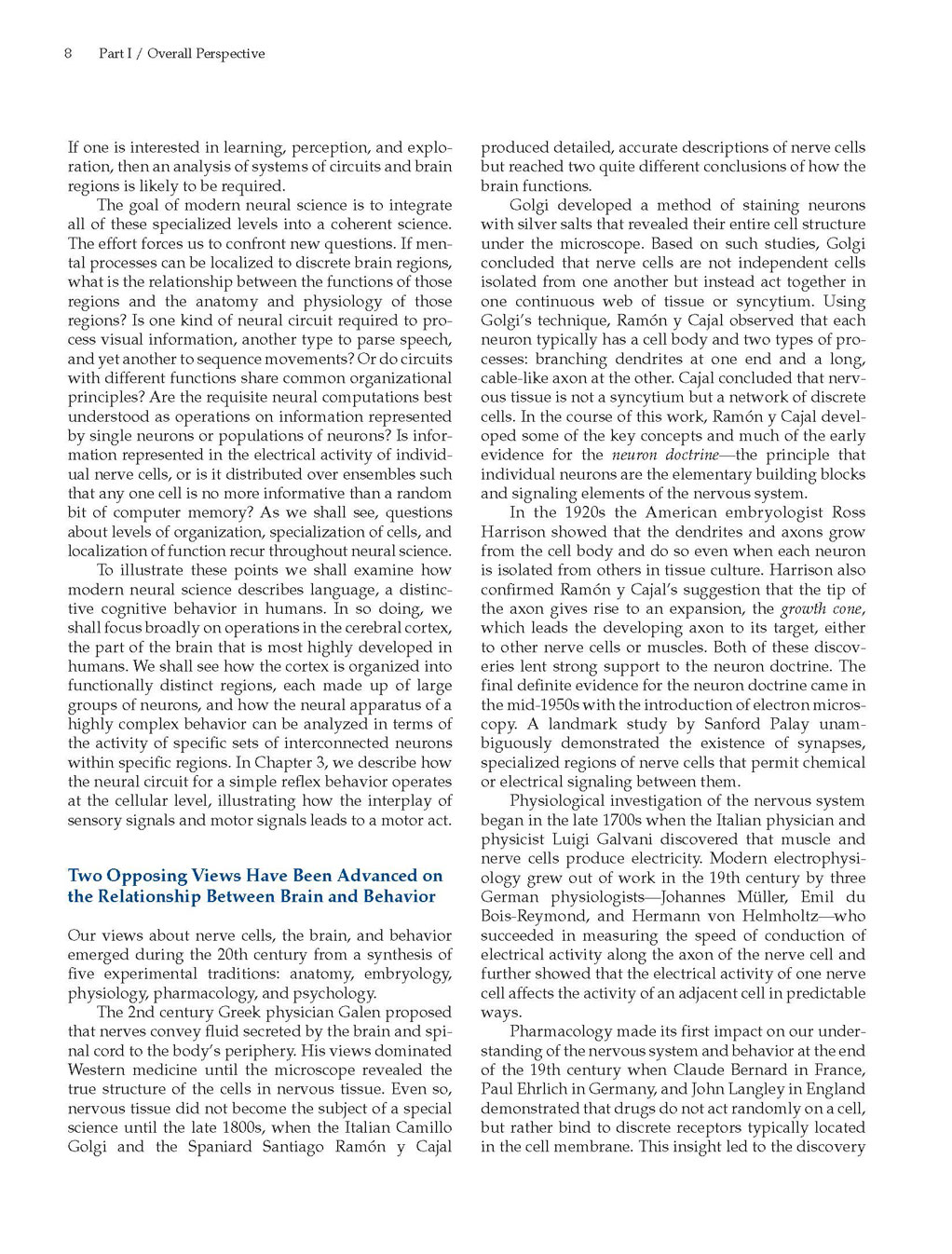 8 Part I / Overall Perspective

If one is interested in learning, perception, and exploration, then an analysis of systems of circuits and brain regions is likely to be required.

The goal of modern neural science is to integrate all of these specialized levels into a coherent science. The effort forces us to confront new questions. If mental processes can be localized to discrete brain regions, what is the relationship between the functions of those regions and the anatomy and physiology of those regions? Is one kind of neural circuit required to process visual information, another type to parse speech, and yet another to sequence movements? Or do circuits with different functions share common organizational principles? Are the requisite neural computations best understood as operations on information represented by single neurons or populations of neurons? Is information represented in the electrical activity of individual nerve cells, or is it distributed over ensembles such that any one cell is no more informative than a random bit of computer memory? As we shall see, questions about levels of organization, specialization of cells, and localization of function recur throughout neural science.

To illustrate these points we shall examine how modern neural science describes language, a distinctive cognitive behavior in humans. In so doing, we shall focus broadly on operations in the cerebral cortex, the part of the brain that is most highly developed in humans. We shall see how the cortex is organized into functionally distinct regions, each made up of large groups of neurons, and how the neural apparatus of a highly complex behavior can be analyzed in terms of the activity of specific sets of interconnected neurons within specific regions. In Chapter 3, we describe how the neural circuit for a simple reflex behavior operates at the cellular level, illustrating how the interplay of sensory signals and motor signals leads to a motor act.

Two Opposing Views Have Been Advanced on the Relationship Between Brain and Behavior

Our views about nerve cells, the brain, and behavior emerged during the 20th century from a synthesis of five experimental traditions: anatomy, embryology, physiology, pharmacology, and psychology.

The 2nd century Greek physician Galen proposed that nerves convey fluid secreted by the brain and spinal cord to the body's periphery. His views dominated Western medicine until the microscope revealed the true structure of the cells in nervous tissue. Even so, nervous tissue did not become the subject of a special science until the late 1800s, when the Italian Camillo Golgi and the Spaniard Santiago Ramón y Cajal produced detailed, accurate descriptions of nerve cells but reached two quite different conclusions of how the brain functions.

Golgi developed a method of staining neurons with silver salts that revealed their entire cell structure under the microscope. Based on such studies, Golgi concluded that nerve cells are not independent cells isolated from one another but instead act together in one continuous web of tissue or syncytium. Using Golgi's technique, Ramón y Cajal observed that each neuron typically has a cell body and two types of processes: branching dendrites at one end and a long, cable-like axon at the other. Cajal concluded that nervous tissue is not a syncytium but a network of discrete cells. In the course of this work, Ramón y Cajal developed some of the key concepts and much of the early evidence for the neuron doctrine—the principle that individual neurons are the elementary building blocks and signaling elements of the nervous system.

In the 1920s the American embryologist Ross Harrison showed that the dendrites and axons grow from the cell body and do so even when each neuron is isolated from others in tissue culture. Harrison also confirmed Ramón y Cajal's suggestion that the tip of the axon gives rise to an expansion, the growth cone, which leads the developing axon to its target, either to other nerve cells or muscles. Both of these discoveries lent strong support to the neuron doctrine. The final definite evidence for the neuron doctrine came in the mid-1950s with the introduction of electron microscopy. A landmark study by Sanford Palay unambiguously demonstrated the existence of synapses, specialized regions of nerve cells that permit chemical or electrical signaling between them.

Physiological investigation of the nervous system began in the late 1700s when the Italian physician and physicist Luigi Galvani discovered that muscle and nerve cells produce electricity. Modern electrophysiology grew out of work in the 19th century by three German physiologists—Johannes Müller, Emil du Bois-Reymond, and Hermann von Helmholtz—who succeeded in measuring the speed of conduction of electrical activity along the axon of the nerve cell and further showed that the electrical activity of one nerve cell affects the activity of an adjacent cell in predictable ways.

Pharmacology made its first impact on our understanding of the nervous system and behavior at the end of the 19th century when Claude Bernard in France, Paul Ehrlich in Germany, and John Langley in England demonstrated that drugs do not act randomly on a cell, but rather bind to discrete receptors typically located in the cell membrane. This insight led to the discovery